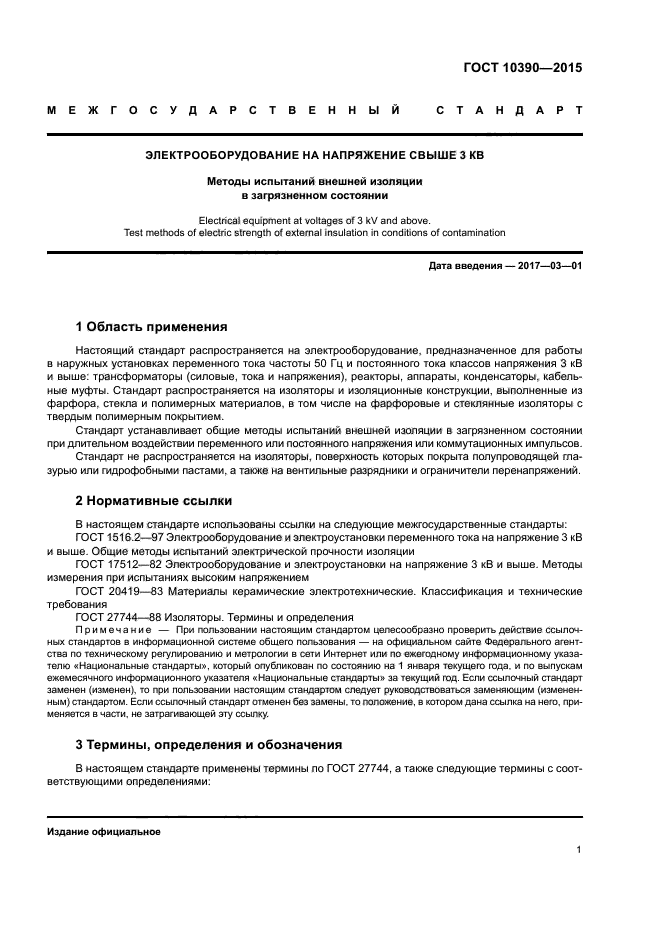 ГОСТ 10390—2015

МЕЖГОСУДАРСТВЕННЫЙ СТАНДАРТ

ЭЛЕКТРООБОРУДОВАНИЕ НА НАПРЯЖЕНИЕ СВЫШЕ 3 КВ

Методы испытаний внешней изоляции в загрязненном состоянии

Electrical equipment at voltages of 3 kV and above. Test methods of electric strength of external insulation in conditions of contamination

Дата введения — 2017—03—01

1 Область применения

Настоящий стандарт распространяется на электрооборудование, предназначенное для работы в наружных установках переменного тока частоты 50 Гц и постоянного тока классов напряжения 3 кВ и выше: трансформаторы (силовые, тока и напряжения), реакторы, аппараты, конденсаторы, кабельные муфты. Стандарт распространяется на изоляторы и изоляционные конструкции, выполненные из фарфора, стекла и полимерных материалов, в том числе на фарфоровые и стеклянные изоляторы с твердым полимерным покрытием.

Стандарт устанавливает общие методы испытаний внешней изоляции в загрязненном состоянии при длительном воздействии переменного или постоянного напряжения или коммутационных импульсов.

Стандарт не распространяется на изоляторы, поверхность которых покрыта полупроводящей глазурью или гидрофобными пастами, а также на вентильные разрядники и ограничители перенапряжений.

2 Нормативные ссылки

В настоящем стандарте использованы ссылки на следующие межгосударственные стандарты:
ГОСТ 1516.2—97 Электрооборудование и электроустановки переменного тока на напряжение 3 кВ и выше. Общие методы испытаний электрической прочности изоляции
ГОСТ 17512—82 Электрооборудование и электроустановки на напряжение 3 кВ и выше. Методы измерения при испытаниях высоким напряжением
ГОСТ 20419—83 Материалы керамические электротехнические. Классификация и технические требования
ГОСТ 27744—88 Изоляторы. Термины и определения

Примечание — При пользовании настоящим стандартом целесообразно проверить действие ссылочных стандартов в информационной системе общего пользования — на официальном сайте Федерального агентства по техническому регулированию и метрологии в сети Интернет или по ежегодному информационному указателю «Национальные стандарты», который опубликован по состоянию на 1 января текущего года, и по выпускам ежемесячного информационного указателя «Национальные стандарты» за текущий год. Если ссылочный стандарт заменен (изменен), то при пользовании настоящим стандартом следует руководствоваться заменяющим (измененным) стандартом. Если ссылочный стандарт отменен без замены, то положение, в котором дана ссылка на него, применяется в части, не затрагивающей эту ссылку.

3 Термины, определения и обозначения

В настоящем стандарте применены термины по ГОСТ 27744, а также следующие термины с соответствующими определениями:

Издание официальное

1